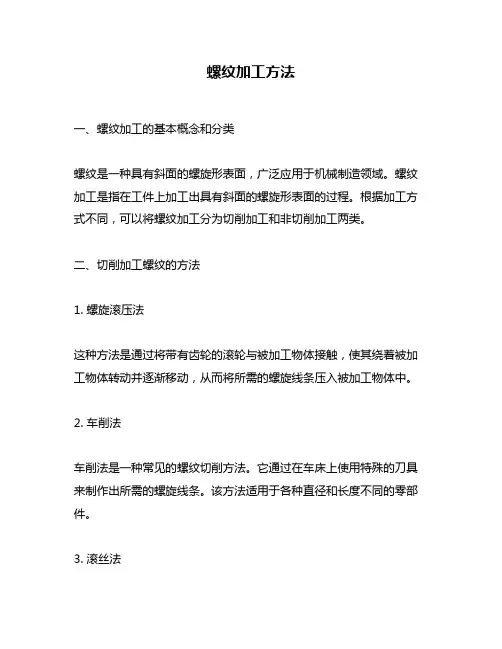 螺纹加工方法

一、螺纹加工的基本概念和分类

螺纹是一种具有斜面的螺旋形表面，广泛应用于机械制造领域。螺纹加工是指在工件上加工出具有斜面的螺旋形表面的过程。根据加工方式不同，可以将螺纹加工分为切削加工和非切削加工两类。

二、切削加工螺纹的方法

1. 螺旋滚压法

这种方法是通过将带有齿轮的滚轮与被加工物体接触，使其绕着被加工物体转动并逐渐移动，从而将所需的螺旋线条压入被加工物体中。

2. 车削法

车削法是一种常见的螺纹切削方法。它通过在车床上使用特殊的刀具来制作出所需的螺旋线条。该方法适用于各种直径和长度不同的零部件。

3. 滚丝法